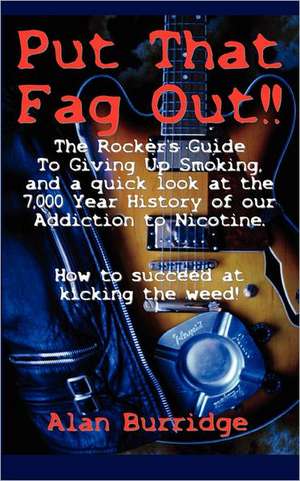 Put That Fag Out!!

The Rocker's Guide To Giving Up Smoking, and a quick look at the 7,000 Year History of our Addiction to Nicotine.

How to succeed at kicking the weed!

Alan Burridge